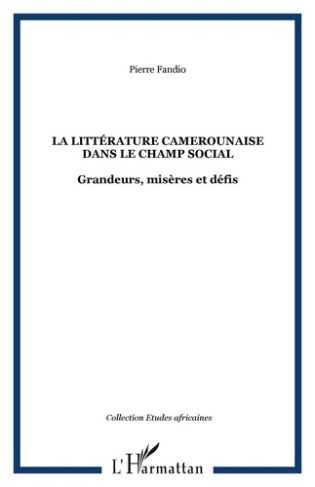 Pierre Fandio

LA LITTÉRATURE CAMEROUNAISE DANS LE CHAMP SOCIAL

Grandeurs, misères et défis

Collection Etudes africaines

L'Harmattan